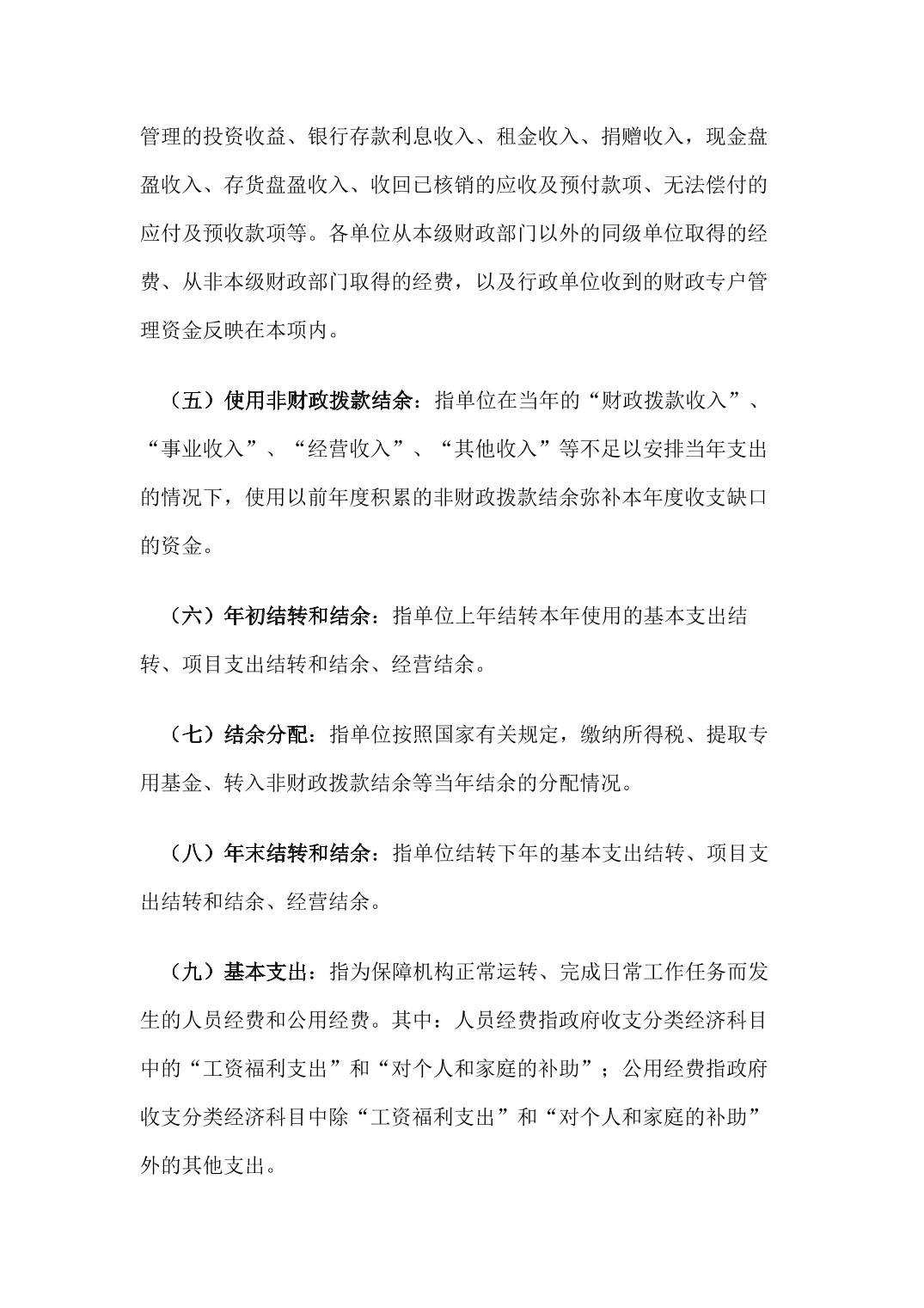 管理的投资收益、银行存款利息收入、租金收入、捐赠收入，现金盘盈收入、存货盘盈收入、收回已核销的应收及预付款项、无法偿付的应付及预收款项等。各单位从本级财政部门以外的同级单位取得的经费、从非本级财政部门取得的经费，以及行政单位收到的财政专户管理资金反映在本项内。

（五）使用非财政拨款结余：指单位在当年的“财政拨款收入”、“事业收入”、“经营收入”、“其他收入”等不足以安排当年支出的情况下，使用以前年度积累的非财政拨款结余弥补本年度收支缺口的资金。

（六）年初结转和结余：指单位上年结转本年使用的基本支出结转、项目支出结转和结余、经营结余。

（七）结余分配：指单位按照国家有关规定，缴纳所得税、提取专用基金、转入非财政拨款结余等当年结余的分配情况。

（八）年末结转和结余：指单位结转下年的基本支出结转、项目支出结转和结余、经营结余。

（九）基本支出：指为保障机构正常运转、完成日常工作任务而发生的人员经费和公用经费。其中：人员经费指政府收支分类经济科目中的“工资福利支出”和“对个人和家庭的补助”；公用经费指政府收支分类经济科目中除“工资福利支出”和“对个人和家庭的补助”外的其他支出。